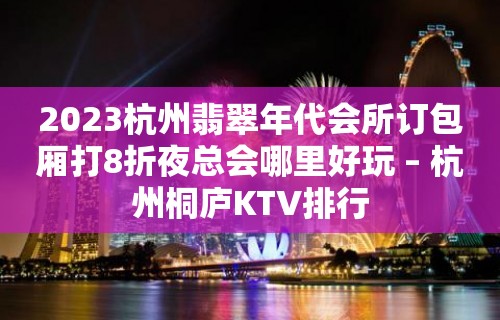 2023杭州翡翠年代会所订包厢打8折夜总会哪里好玩 – 杭州桐庐KTV排行